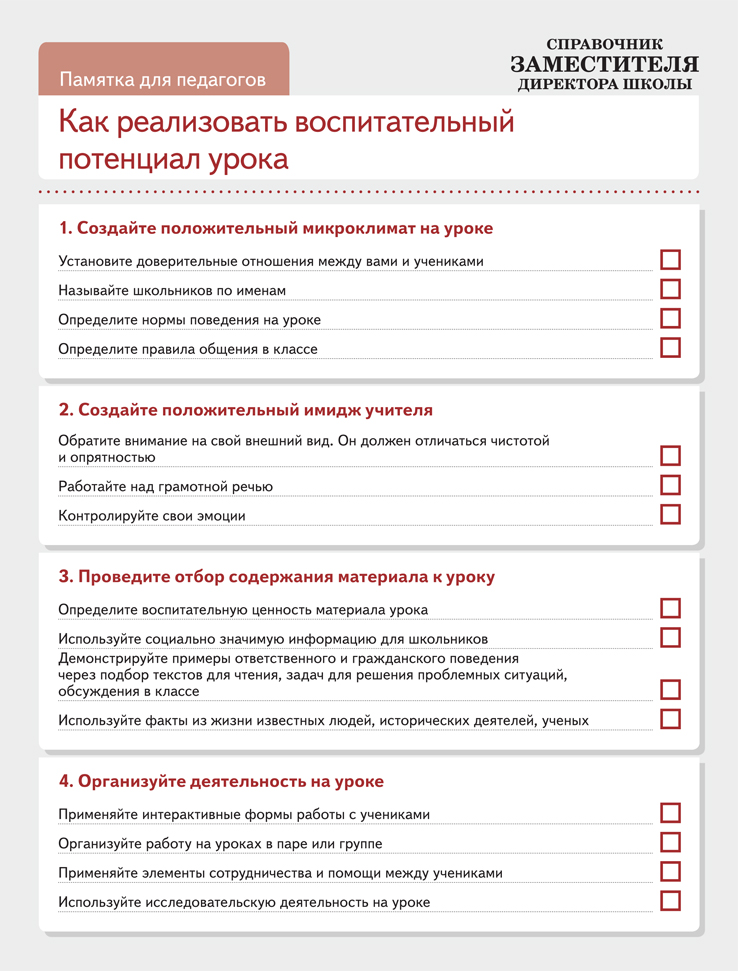 Памятка для педагогов

СПРАВОЧНИК
ЗАМЕСТИТЕЛЯ
ДИРЕКТОРА ШКОЛЫ

Как реализовать воспитательный потенциал урока

1. Создайте положительный микроклимат на уроке

Установите доверительные отношения между вами и учениками

Называйте школьников по именам

Определите нормы поведения на уроке

Определите правила общения в классе

2. Создайте положительный имидж учителя

Обратите внимание на свой внешний вид. Он должен отличаться чистотой и опрятностью

Работайте над грамотной речью

Контролируйте свои эмоции

3. Проведите отбор содержания материала к уроку

Определите воспитательную ценность материала урока

Используйте социально значимую информацию для школьников

Демонстрируйте примеры ответственного и гражданского поведения через подбор текстов для чтения, задач для решения проблемных ситуаций, обсуждения в классе

Используйте факты из жизни известных людей, исторических деятелей, ученых

4. Организуйте деятельность на уроке

Применяйте интерактивные формы работы с учениками

Организуйте работу на уроках в паре или группе

Применяйте элементы сотрудничества и помощи между учениками

Используйте исследовательскую деятельность на уроке